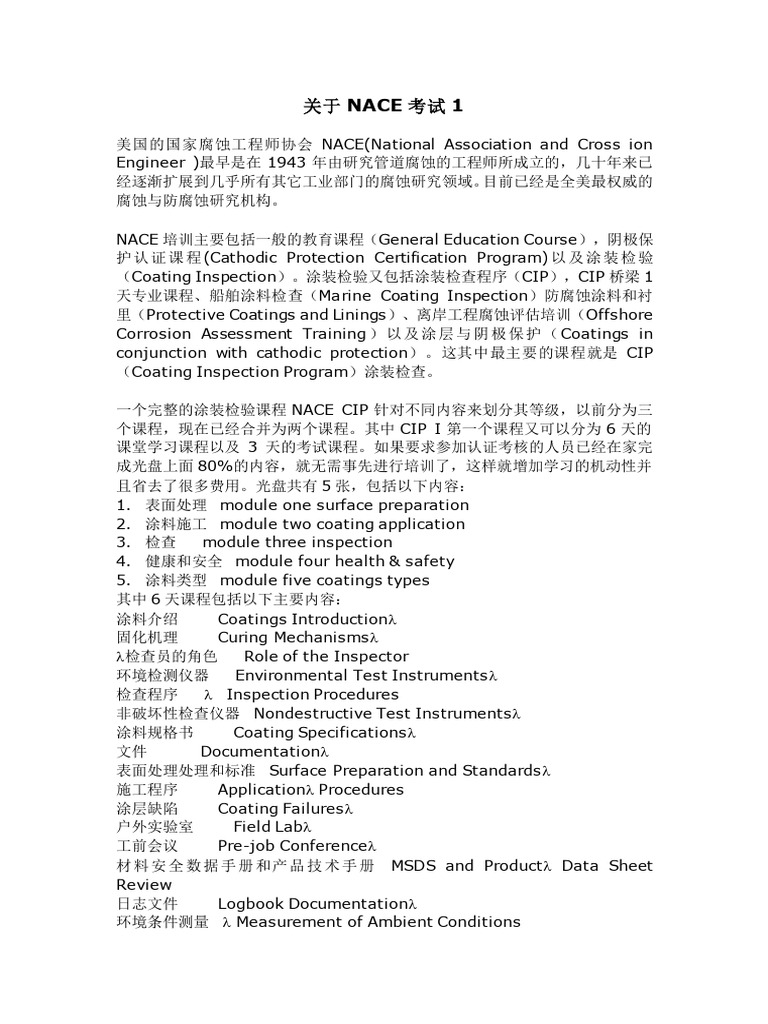 关于 NACE 考试 1

美国的国家腐蚀工程师协会 NACE(National Association and Cross ion Engineer )最早是在 1943 年由研究管道腐蚀的工程师所成立的，几十年来已经逐渐扩展到几乎所有其它工业部门的腐蚀研究领域。目前已经是全美最权威的腐蚀与防腐蚀研究机构。

NACE 培训主要包括一般的教育课程（General Education Course），阴极保护认证课程(Cathodic Protection Certification Program)以及涂装检验（Coating Inspection）。涂装检验又包括涂装检查程序（CIP），CIP 桥梁 1 天专业课程、船舶涂料检查（Marine Coating Inspection）防腐蚀涂料和衬里（Protective Coatings and Linings）、离岸工程腐蚀评估培训（Offshore Corrosion Assessment Training）以及涂层与阴极保护（Coatings in conjunction with cathodic protection）。这其中最主要的课程就是 CIP（Coating Inspection Program）涂装检查。

一个完整的涂装检验课程 NACE CIP 针对不同内容来划分其等级，以前分为三个课程，现在已经合并为两个课程。其中 CIP I 第一个课程又可以分为 6 天的课堂学习课程以及 3 天的考试课程。如果要求参加认证考核的人员已经在家完成光盘上面 80%的内容，就无需事先进行培训了，这样就增加学习的机动性并且省去了很多费用。光盘共有 5 张，包括以下内容：
1. 表面处理 module one surface preparation
2. 涂料施工 module two coating application
3. 检查 module three inspection
4. 健康和安全 module four health & safety
5. 涂料类型 module five coatings types
其中 6 天课程包括以下主要内容：
涂料介绍 Coatings Introductionλ
固化机理 Curing Mechanismsλ
λ检查员的角色 Role of the Inspector
环境检测仪器 Environmental Test Instrumentsλ
检查程序 λ Inspection Procedures
非破坏性检查仪器 Nondestructive Test Instrumentsλ
涂料规格书 Coating Specificationsλ
文件 Documentationλ
表面处理处理和标准 Surface Preparation and Standardsλ
施工程序 Applicationλ Procedures
涂层缺陷 Coating Failuresλ
户外实验室 Field Labλ
工前会议 Pre-job Conferenceλ
材料安全数据手册和产品技术手册 MSDS and Productλ Data Sheet Review
日志文件 Logbook Documentationλ
环境条件测量 λ Measurement of Ambient Conditions